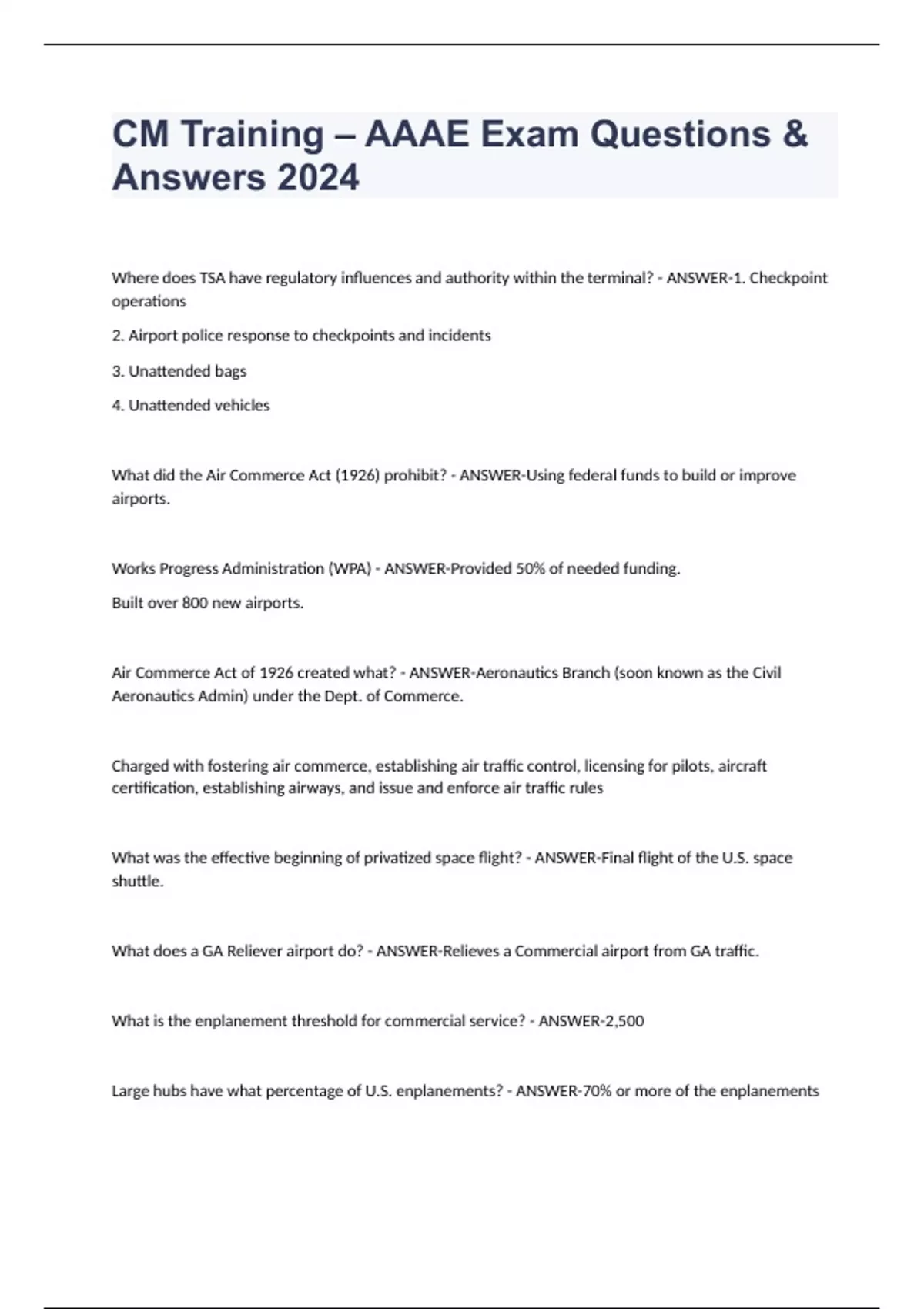 CM Training – AAAE Exam Questions & Answers 2024

Where does TSA have regulatory influences and authority within the terminal? - ANSWER-1. Checkpoint operations

2. Airport police response to checkpoints and incidents

3. Unattended bags

4. Unattended vehicles

What did the Air Commerce Act (1926) prohibit? - ANSWER-Using federal funds to build or improve airports.

Works Progress Administration (WPA) - ANSWER-Provided 50% of needed funding.

Built over 800 new airports.

Air Commerce Act of 1926 created what? - ANSWER-Aeronautics Branch (soon known as the Civil Aeronautics Admin) under the Dept. of Commerce.

Charged with fostering air commerce, establishing air traffic control, licensing for pilots, aircraft certification, establishing airways, and issue and enforce air traffic rules

What was the effective beginning of privatized space flight? - ANSWER-Final flight of the U.S. space shuttle.

What does a GA Reliever airport do? - ANSWER-Relieves a Commercial airport from GA traffic.

What is the enplanement threshold for commercial service? - ANSWER-2,500

Large hubs have what percentage of U.S. enplanements? - ANSWER-70% or more of the enplanements